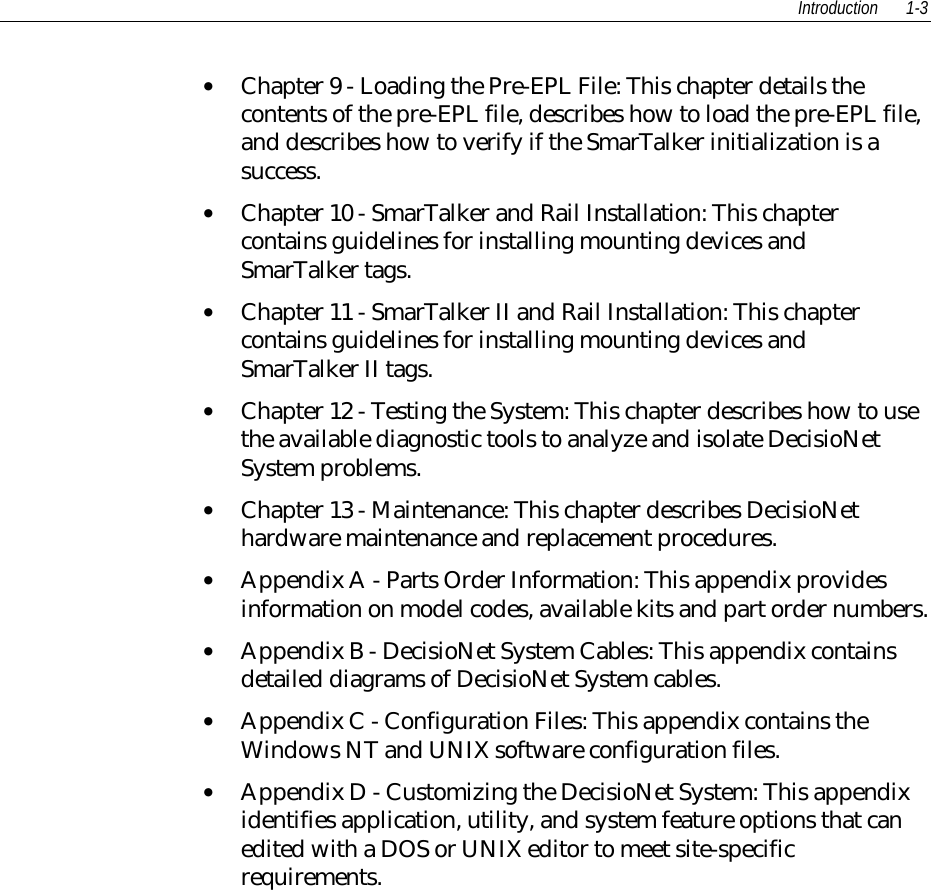 Introduction 1-3

• Chapter 9 - Loading the Pre-EPL File: This chapter details the contents of the pre-EPL file, describes how to load the pre-EPL file, and describes how to verify if the SmarTalker initialization is a success.

• Chapter 10 - SmarTalker and Rail Installation: This chapter contains guidelines for installing mounting devices and SmarTalker tags.

• Chapter 11 - SmarTalker II and Rail Installation: This chapter contains guidelines for installing mounting devices and SmarTalker II tags.

• Chapter 12 - Testing the System: This chapter describes how to use the available diagnostic tools to analyze and isolate DecisioNet System problems.

• Chapter 13 - Maintenance: This chapter describes DecisioNet hardware maintenance and replacement procedures.

• Appendix A - Parts Order Information: This appendix provides information on model codes, available kits and part order numbers.

• Appendix B - DecisioNet System Cables: This appendix contains detailed diagrams of DecisioNet System cables.

• Appendix C - Configuration Files: This appendix contains the Windows NT and UNIX software configuration files.

• Appendix D - Customizing the DecisioNet System: This appendix identifies application, utility, and system feature options that can edited with a DOS or UNIX editor to meet site-specific requirements.